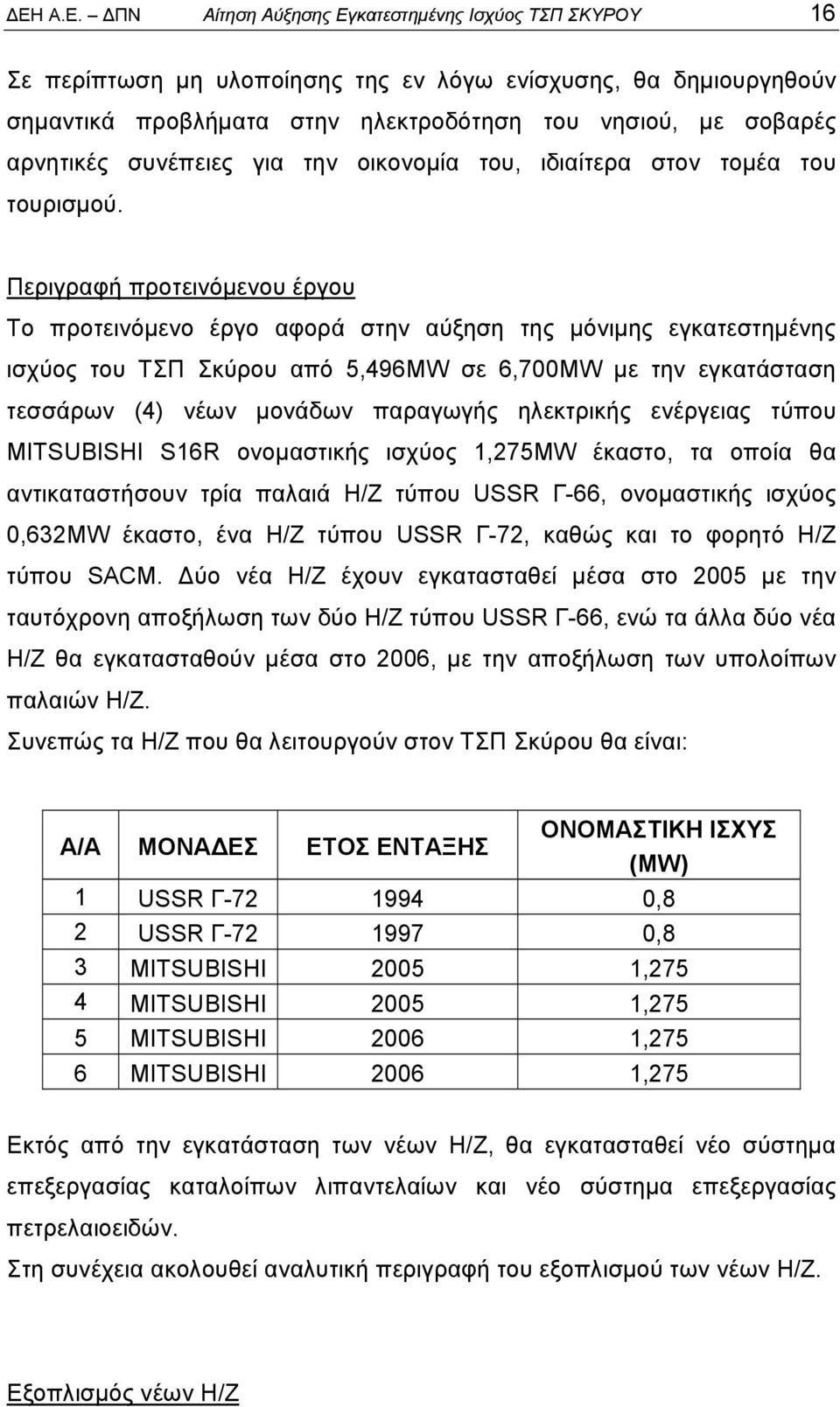 ΔΕΗ Α.Ε. – ΔΠΝ Αίτηση Αύξησης Εγκατεστημένης Ισχύος ΤΣΠ ΣΚΥΡΟΥ 16

Σε περίπτωση μη υλοποίησης της εν λόγω ενίσχυσης, θα δημιουργηθούν σημαντικά προβλήματα στην ηλεκτροδότηση του νησιού, με σοβαρές αρνητικές συνέπειες για την οικονομία του, ιδιαίτερα στον τομέα του τουρισμού.

Περιγραφή προτεινόμενου έργου
Το προτεινόμενο έργο αφορά στην αύξηση της μόνιμης εγκατεστημένης ισχύος του ΤΣΠ Σκύρου από 5,496MW σε 6,700MW με την εγκατάσταση τεσσάρων (4) νέων μονάδων παραγωγής ηλεκτρικής ενέργειας τύπου MITSUBISHI S16R ονομαστικής ισχύος 1,275MW έκαστο, τα οποία θα αντικαταστήσουν τρία παλαιά Η/Ζ τύπου USSR Γ-66, ονομαστικής ισχύος 0,632MW έκαστο, ένα Η/Ζ τύπου USSR Γ-72, καθώς και το φορητό Η/Ζ τύπου SACM. Δύο νέα Η/Ζ έχουν εγκατασταθεί μέσα στο 2005 με την ταυτόχρονη αποξήλωση των δύο Η/Ζ τύπου USSR Γ-66, ενώ τα άλλα δύο νέα Η/Ζ θα εγκατασταθούν μέσα στο 2006, με την αποξήλωση των υπολοίπων παλαιών Η/Ζ.
Συνεπώς τα Η/Ζ που θα λειτουργούν στον ΤΣΠ Σκύρου θα είναι:

| Α/Α | ΜΟΝΑΔΕΣ | ΕΤΟΣ ΕΝΤΑΞΗΣ | ΟΝΟΜΑΣΤΙΚΗ ΙΣΧΥΣ (MW) |
|---|---|---|---|
| 1 | USSR Γ-72 | 1994 | 0,8 |
| 2 | USSR Γ-72 | 1997 | 0,8 |
| 3 | MITSUBISHI | 2005 | 1,275 |
| 4 | MITSUBISHI | 2005 | 1,275 |
| 5 | MITSUBISHI | 2006 | 1,275 |
| 6 | MITSUBISHI | 2006 | 1,275 |

Εκτός από την εγκατάσταση των νέων Η/Ζ, θα εγκατασταθεί νέο σύστημα επεξεργασίας καταλοίπων λιπαντελαίων και νέο σύστημα επεξεργασίας πετρελαιοειδών.
Στη συνέχεια ακολουθεί αναλυτική περιγραφή του εξοπλισμού των νέων Η/Ζ.

Εξοπλισμός νέων Η/Ζ